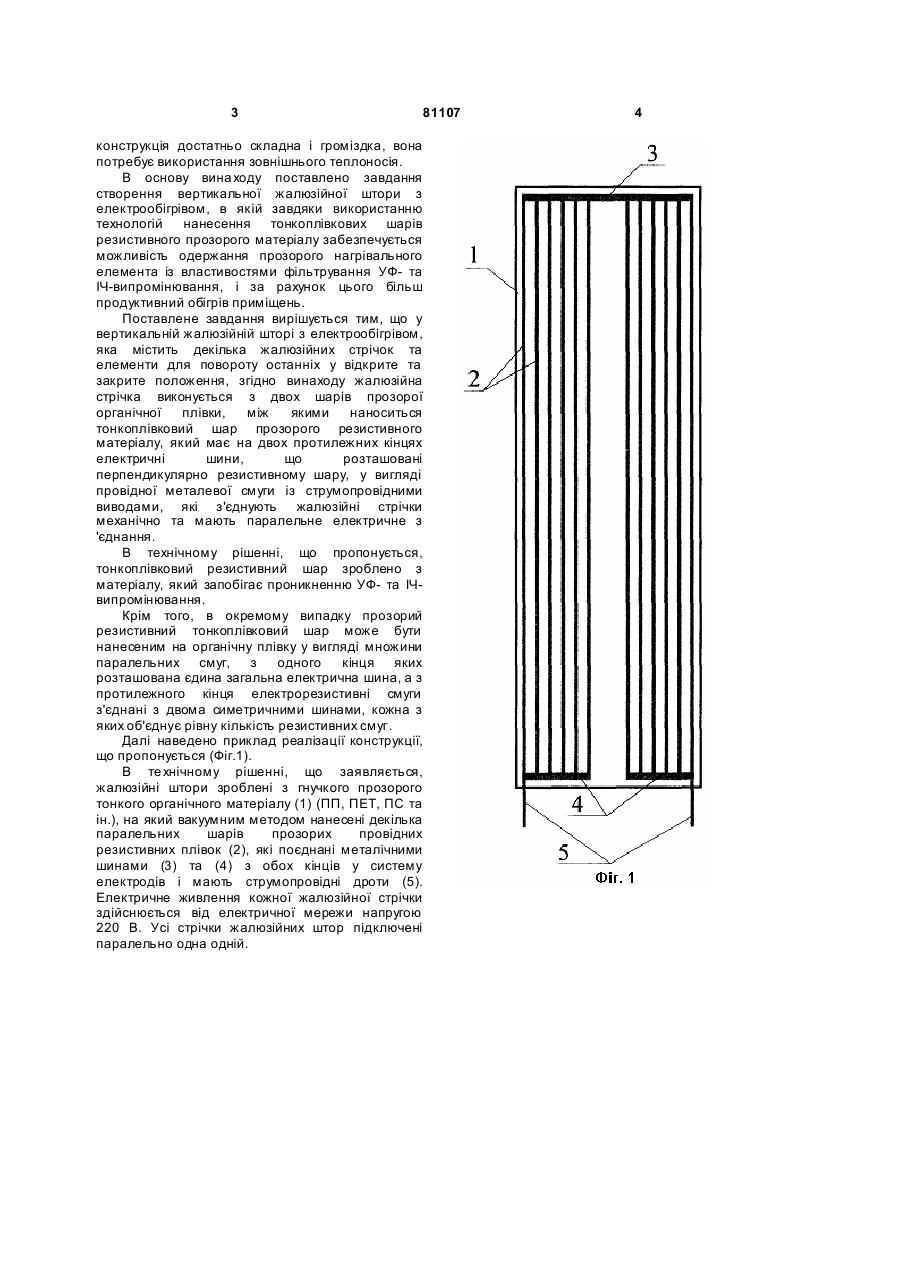 3 81107 4

конструкція достатньо складна і громіздка, вона потребує використання зовнішнього теплоносія.

В основу винаходу поставлено завдання створення вертикальної жалюзійної штори з електрообігрівом, в якій завдяки використанню технологій нанесення тонкоплівкових шарів резистивного прозорого матеріалу забезпечується можливість одержання прозорого нагрівального елемента із властивостями фільтрування УФ- та ІЧ-випромінювання, і за рахунок цього більш продуктивний обігрів приміщень.

Поставлене завдання вирішується тим, що у вертикальній жалюзійній шторі з електрообігрівом, яка містить декілька жалюзійних стрічок та елементи для повороту останніх у відкрите та закрите положення, згідно винаходу жалюзійна стрічка виконується з двох шарів прозорої органічної плівки, між якими наноситься тонкоплівковий шар прозорого резистивного матеріалу, який має на двох протилежних кінцях електричні шини, що розташовані перпендикулярно резистивному шару, у вигляді провідної металевої смуги із струмопровідними виводами, які з'єднують жалюзійні стрічки механічно та мають паралельне електричне з 'єднання.

В технічному рішенні, що пропонується, тонкоплівковий резистивний шар зроблено з матеріалу, який запобігає проникненню УФ- та ІЧ-випромінювання.

Крім того, в окремому випадку прозорий резистивний тонкоплівковий шар може бути нанесеним на органічну плівку у вигляді множини паралельних смуг, з одного кінця яких розташована єдина загальна електрична шина, а з протилежного кінця електрорезистивні смуги з'єднані з двома симетричними шинами, кожна з яких об'єднує рівну кількість резистивних смуг.

Далі наведено приклад реалізації конструкції, що пропонується (Фіг.1).

В технічному рішенні, що заявляється, жалюзійні штори зроблені з гнучкого прозорого тонкого органічного матеріалу (1) (ПП, ПЕТ, ПС та ін.), на який вакуумним методом нанесені декілька паралельних шарів прозорих провідних резистивних плівок (2), які поєднані металічними шинами (3) та (4) з обох кінців у систему електродів і мають струмопровідні дроти (5). Електричне живлення кожної жалюзійної стрічки здійснюється від електричної мережи напругою 220 В. Усі стрічки жалюзійних штор підключені паралельно одна одній.

3
1
2
4
5
Фіг. 1